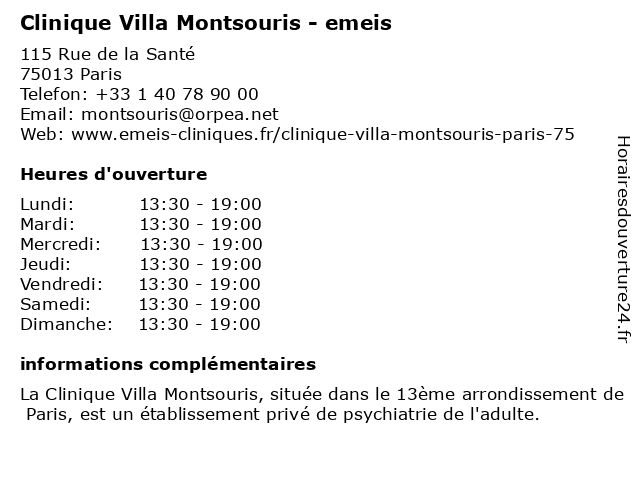 Clinique Villa Montsouris - emeis

115 Rue de la Santé
75013 Paris
Telefon: +33 1 40 78 90 00
Email: montsouris@orpea.net
Web: www.emeis-cliniques.fr/clinique-villa-montsouris-paris-75

Heures d'ouverture

| | |
|---|---|
| Lundi: | 13:30 - 19:00 |
| Mardi: | 13:30 - 19:00 |
| Mercredi: | 13:30 - 19:00 |
| Jeudi: | 13:30 - 19:00 |
| Vendredi: | 13:30 - 19:00 |
| Samedi: | 13:30 - 19:00 |
| Dimanche: | 13:30 - 19:00 |

informations complémentaires

La Clinique Villa Montsouris, située dans le 13ème arrondissement de Paris, est un établissement privé de psychiatrie de l'adulte.

Horairesdouverture24.fr